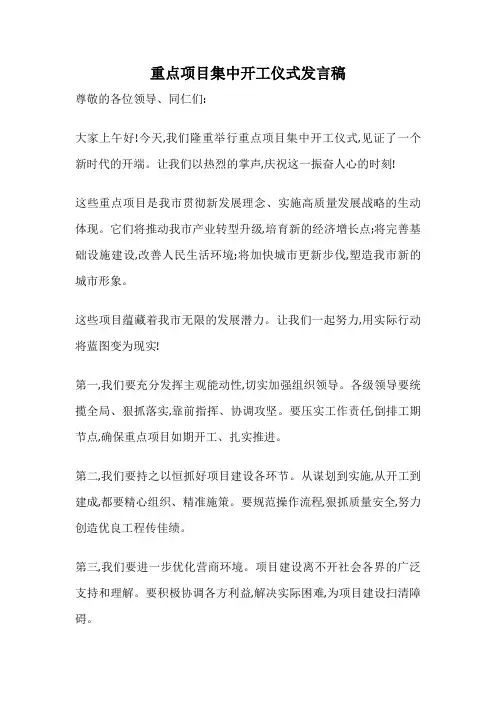 重点项目集中开工仪式发言稿

尊敬的各位领导、同仁们:

大家上午好!今天,我们隆重举行重点项目集中开工仪式,见证了一个新时代的开端。让我们以热烈的掌声,庆祝这一振奋人心的时刻!

这些重点项目是我市贯彻新发展理念、实施高质量发展战略的生动体现。它们将推动我市产业转型升级,培育新的经济增长点;将完善基础设施建设,改善人民生活环境;将加快城市更新步伐,塑造我市新的城市形象。

这些项目蕴藏着我市无限的发展潜力。让我们一起努力,用实际行动将蓝图变为现实!

第一,我们要充分发挥主观能动性,切实加强组织领导。各级领导要统揽全局、狠抓落实,靠前指挥、协调攻坚。要压实工作责任,倒排工期节点,确保重点项目如期开工、扎实推进。

第二,我们要持之以恒抓好项目建设各环节。从谋划到实施,从开工到建成,都要精心组织、精准施策。要规范操作流程,狠抓质量安全,努力创造优良工程传佳绩。

第三,我们要进一步优化营商环境。项目建设离不开社会各界的广泛支持和理解。要积极协调各方利益,解决实际困难,为项目建设扫清障碍。